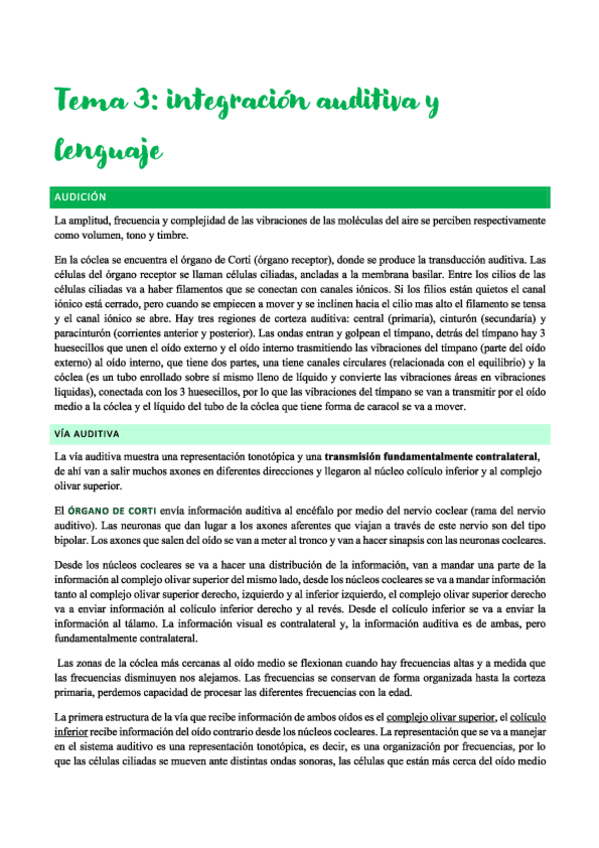 Tema 3: integración auditiva y lenguaje

AUDICIÓN

La amplitud, frecuencia y complejidad de las vibraciones de las moléculas del aire se perciben respectivamente como volumen, tono y timbre.

En la cóclea se encuentra el órgano de Corti (órgano receptor), donde se produce la transducción auditiva. Las células del órgano receptor se llaman células ciliadas, ancladas a la membrana basilar. Entre los cilios de las células ciliadas va a haber filamentos que se conectan con canales iónicos. Si los filios están quietos el canal iónico está cerrado, pero cuando se empiecen a mover y se inclinen hacia el cilio mas alto el filamento se tensa y el canal iónico se abre. Hay tres regiones de corteza auditiva: central (primaria), cinturón (secundaria) y paracinturón (corrientes anterior y posterior). Las ondas entran y golpean el tímpano, detrás del tímpano hay 3 huesecillos que unen el oído externo y el oído interno trasmitiendo las vibraciones del tímpano (parte del oído externo) al oído interno, que tiene dos partes, una tiene canales circulares (relacionada con el equilibrio) y la cóclea (es un tubo enrollado sobre sí mismo lleno de líquido y convierte las vibraciones áreas en vibraciones liquidas), conectada con los 3 huesecillos, por lo que las vibraciones del tímpano se van a transmitir por el oído medio a la cóclea y el líquido del tubo de la cóclea que tiene forma de caracol se va a mover.

VÍA AUDITIVA

La vía auditiva muestra una representación tonotópica y una transmisión fundamentalmente contralateral, de ahí van a salir muchos axones en diferentes direcciones y llegaron al núcleo colículo inferior y al complejo olivar superior.

El ÓRGANO DE CORTI envía información auditiva al encéfalo por medio del nervio coclear (rama del nervio auditivo). Las neuronas que dan lugar a los axones aferentes que viajan a través de este nervio son del tipo bipolar. Los axones que salen del oído se van a meter al tronco y van a hacer sinapsis con las neuronas cocleares.

Desde los núcleos cocleares se va a hacer una distribución de la información, van a mandar una parte de la información al complejo olivar superior del mismo lado, desde los núcleos cocleares se va a mandar información tanto al complejo olivar superior derecho, izquierdo y al inferior izquierdo, el complejo olivar superior derecho va a enviar información al colículo inferior derecho y al revés. Desde el colículo inferior se va a enviar la información al tálamo. La información visual es contralateral y, la información auditiva es de ambas, pero fundamentalmente contralateral.

Las zonas de la cóclea más cercanas al oído medio se flexionan cuando hay frecuencias altas y a medida que las frecuencias disminuyen nos alejamos. Las frecuencias se conservan de forma organizada hasta la corteza primaria, perdemos capacidad de procesar las diferentes frecuencias con la edad.

La primera estructura de la vía que recibe información de ambos oídos es el complejo olivar superior, el colículo inferior recibe información del oído contrario desde los núcleos cocleares. La representación que se va a manejar en el sistema auditivo es una representación tonotópica, es decir, es una organización por frecuencias, por lo que las células ciliadas se mueven ante distintas ondas sonoras, las células que están más cerca del oído medio